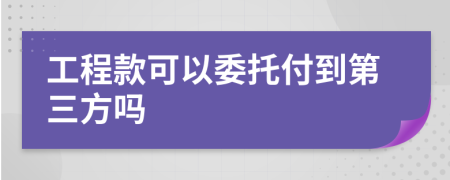 工程款可以委托付到第三方吗